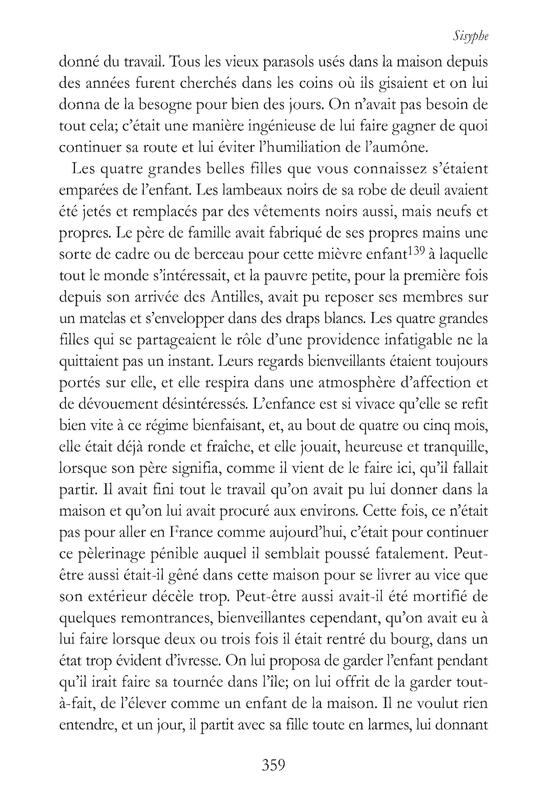 Sisyphe

donné du travail. Tous les vieux parasols usés dans la maison depuis des années furent cherchés dans les coins où ils gisaient et on lui donna de la besogne pour bien des jours. On n'avait pas besoin de tout cela; c'était une manière ingénieuse de lui faire gagner de quoi continuer sa route et lui éviter l'humiliation de l'aumône.

Les quatre grandes belles filles que vous connaissez s'étaient emparées de l'enfant. Les lambeaux noirs de sa robe de deuil avaient été jetés et remplacés par des vêtements noirs aussi, mais neufs et propres. Le père de famille avait fabriqué de ses propres mains une sorte de cadre ou de berceau pour cette mièvre enfant$^{139}$ à laquelle tout le monde s'intéressait, et la pauvre petite, pour la première fois depuis son arrivée des Antilles, avait pu reposer ses membres sur un matelas et s'envelopper dans des draps blancs. Les quatre grandes filles qui se partageaient le rôle d'une providence infatigable ne la quittaient pas un instant. Leurs regards bienveillants étaient toujours portés sur elle, et elle respira dans une atmosphère d'affection et de dévouement désintéressés. L'enfance est si vivace qu'elle se refit bien vite à ce régime bienfaisant, et, au bout de quatre ou cinq mois, elle était déjà ronde et fraîche, et elle jouait, heureuse et tranquille, lorsque son père signifia, comme il vient de le faire ici, qu'il fallait partir. Il avait fini tout le travail qu'on avait pu lui donner dans la maison et qu'on lui avait procuré aux environs. Cette fois, ce n'était pas pour aller en France comme aujourd'hui, c'était pour continuer ce pèlerinage pénible auquel il semblait poussé fatalement. Peut-être aussi était-il gêné dans cette maison pour se livrer au vice que son extérieur décèle trop. Peut-être aussi avait-il été mortifié de quelques remontrances, bienveillantes cependant, qu'on avait eu à lui faire lorsque deux ou trois fois il était rentré du bourg, dans un état trop évident d'ivresse. On lui proposa de garder l'enfant pendant qu'il irait faire sa tournée dans l'île; on lui offrit de la garder tout-à-fait, de l'élever comme un enfant de la maison. Il ne voulut rien entendre, et un jour, il partit avec sa fille toute en larmes, lui donnant

359